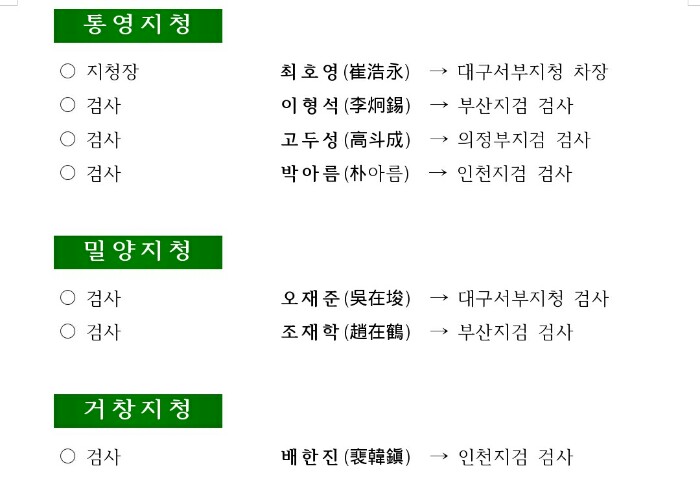 통영지청

○ 지청장 최호영(崔浩永) → 대구서부지청 차장
○ 검사 이형석(李炯錫) → 부산지검 검사
○ 검사 고두성(高斗成) → 의정부지검 검사
○ 검사 박아름(朴아름) → 인천지검 검사

밀양지청

○ 검사 오재준(吳在埈) → 대구서부지청 검사
○ 검사 조재학(趙在鶴) → 부산지검 검사

거창지청

○ 검사 배한진(裵韓鎭) → 인천지검 검사